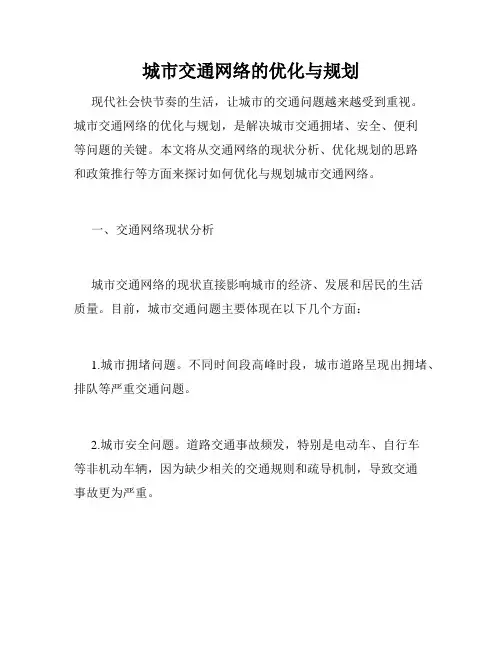 城市交通网络的优化与规划

现代社会快节奏的生活，让城市的交通问题越来越受到重视。城市交通网络的优化与规划，是解决城市交通拥堵、安全、便利等问题的关键。本文将从交通网络的现状分析、优化规划的思路和政策推行等方面来探讨如何优化与规划城市交通网络。

一、交通网络现状分析

城市交通网络的现状直接影响城市的经济、发展和居民的生活质量。目前，城市交通问题主要体现在以下几个方面：

1.城市拥堵问题。不同时间段高峰时段，城市道路呈现出拥堵、排队等严重交通问题。

2.城市安全问题。道路交通事故频发，特别是电动车、自行车等非机动车辆，因为缺少相关的交通规则和疏导机制，导致交通事故更为严重。